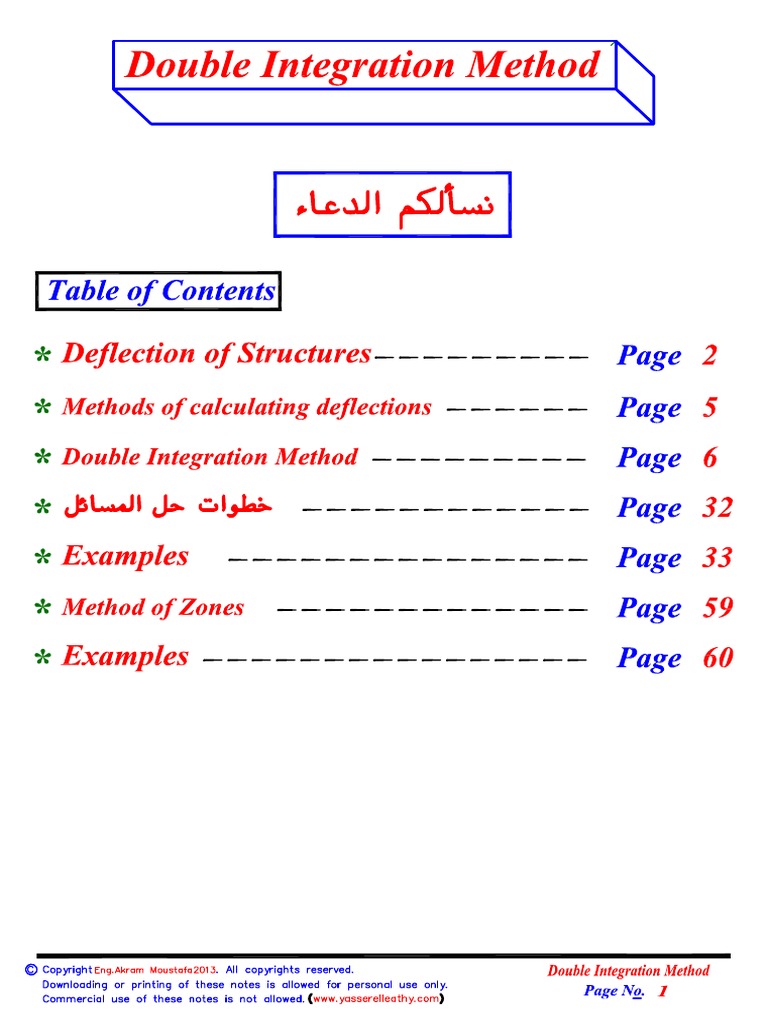 Double Integration Method

نسألكم الدعاء

Table of Contents

* Deflection of Structures Page 2
* Methods of calculating deflections Page 5
* Double Integration Method Page 6
* خطوات حل المسائل Page 32
* Examples Page 33
* Method of Zones Page 59
* Examples Page 60

© Copyright Eng.Akram Moustafa2013. All copyrights reserved.
Downloading or printing of these notes is allowed for personal use only.
Commercial use of these notes is not allowed. (www.yasserelleathy.com)

Double Integration Method
Page No. 1